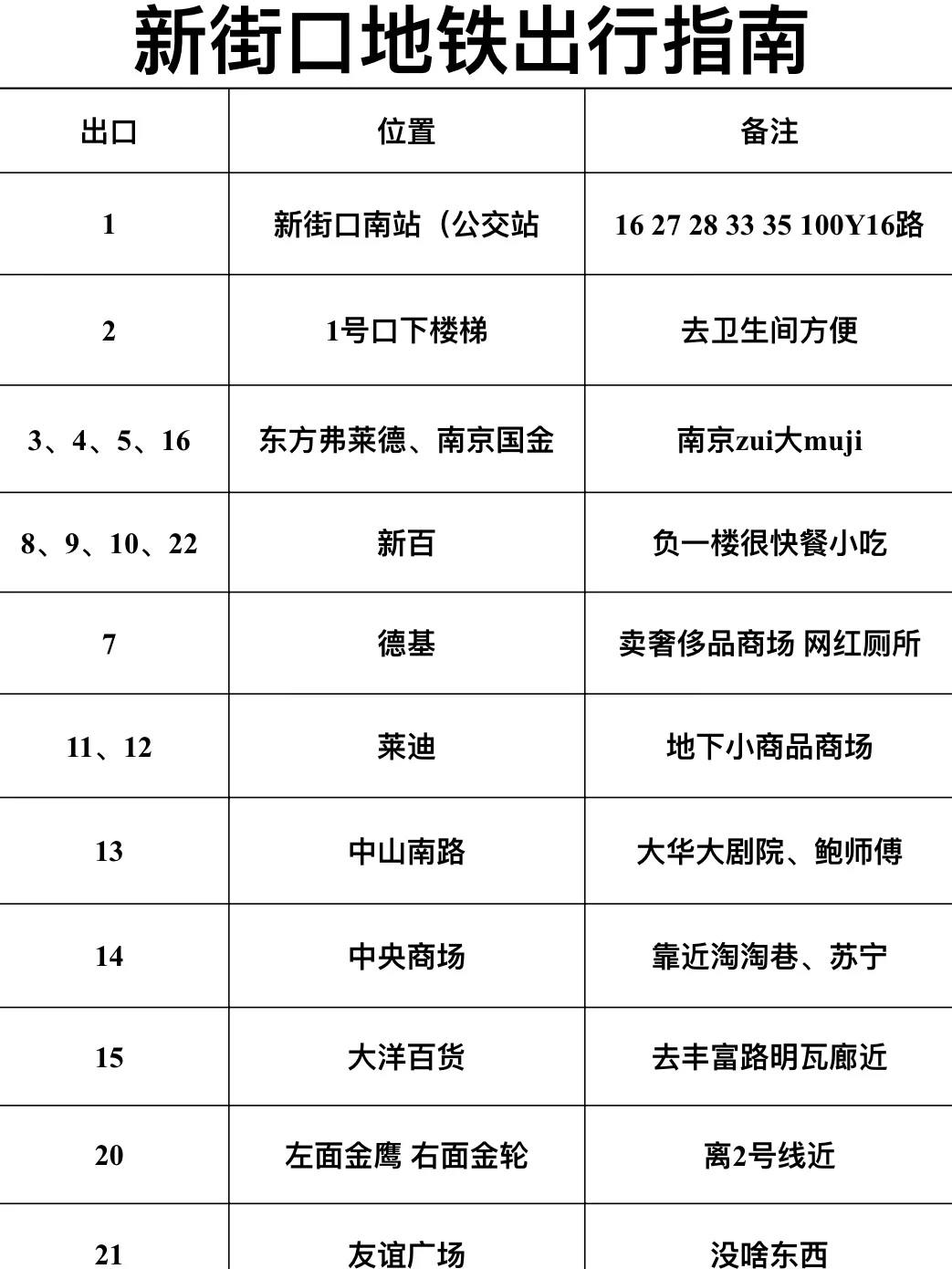 新街口地铁出行指南

| 出口 | 位置 | 备注 |
|---|---|---|
| 1 | 新街口南站（公交站 | 16 27 28 33 35 100Y16路 |
| 2 | 1号口下楼梯 | 去卫生间方便 |
| 3、4、5、16 | 东方弗莱德、南京国金 | 南京zui大muji |
| 8、9、10、22 | 新百 | 负一楼很快餐小吃 |
| 7 | 德基 | 卖奢侈品商场 网红厕所 |
| 11、12 | 莱迪 | 地下小商品商场 |
| 13 | 中山南路 | 大华大剧院、鲍师傅 |
| 14 | 中央商场 | 靠近淘淘巷、苏宁 |
| 15 | 大洋百货 | 去丰富路明瓦廊近 |
| 20 | 左面金鹰 右面金轮 | 离2号线近 |
| 21 | 友谊广场 | 没啥东西 |